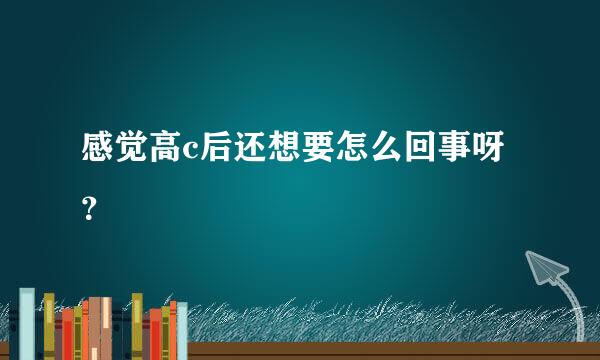 感觉高c后还想要怎么回事呀?